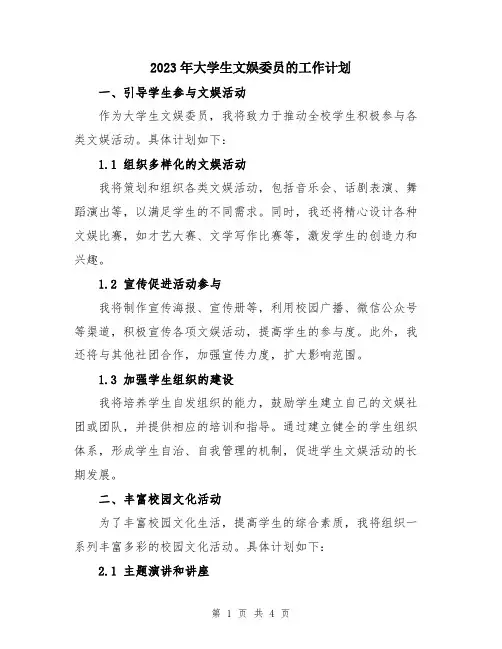 2023年大学生文娱委员的工作计划

一、引导学生参与文娱活动

作为大学生文娱委员，我将致力于推动全校学生积极参与各类文娱活动。具体计划如下：

1.1 组织多样化的文娱活动

我将策划和组织各类文娱活动，包括音乐会、话剧表演、舞蹈演出等，以满足学生的不同需求。同时，我还将精心设计各种文娱比赛，如才艺大赛、文学写作比赛等，激发学生的创造力和兴趣。

1.2 宣传促进活动参与

我将制作宣传海报、宣传册等，利用校园广播、微信公众号等渠道，积极宣传各项文娱活动，提高学生的参与度。此外，我还将与其他社团合作，加强宣传力度，扩大影响范围。

1.3 加强学生组织的建设

我将培养学生自发组织的能力，鼓励学生建立自己的文娱社团或团队，并提供相应的培训和指导。通过建立健全的学生组织体系，形成学生自治、自我管理的机制，促进学生文娱活动的长期发展。

二、丰富校园文化活动

为了丰富校园文化生活，提高学生的综合素质，我将组织一系列丰富多彩的校园文化活动。具体计划如下：

2.1 主题演讲和讲座

第 1 页 共 4 页